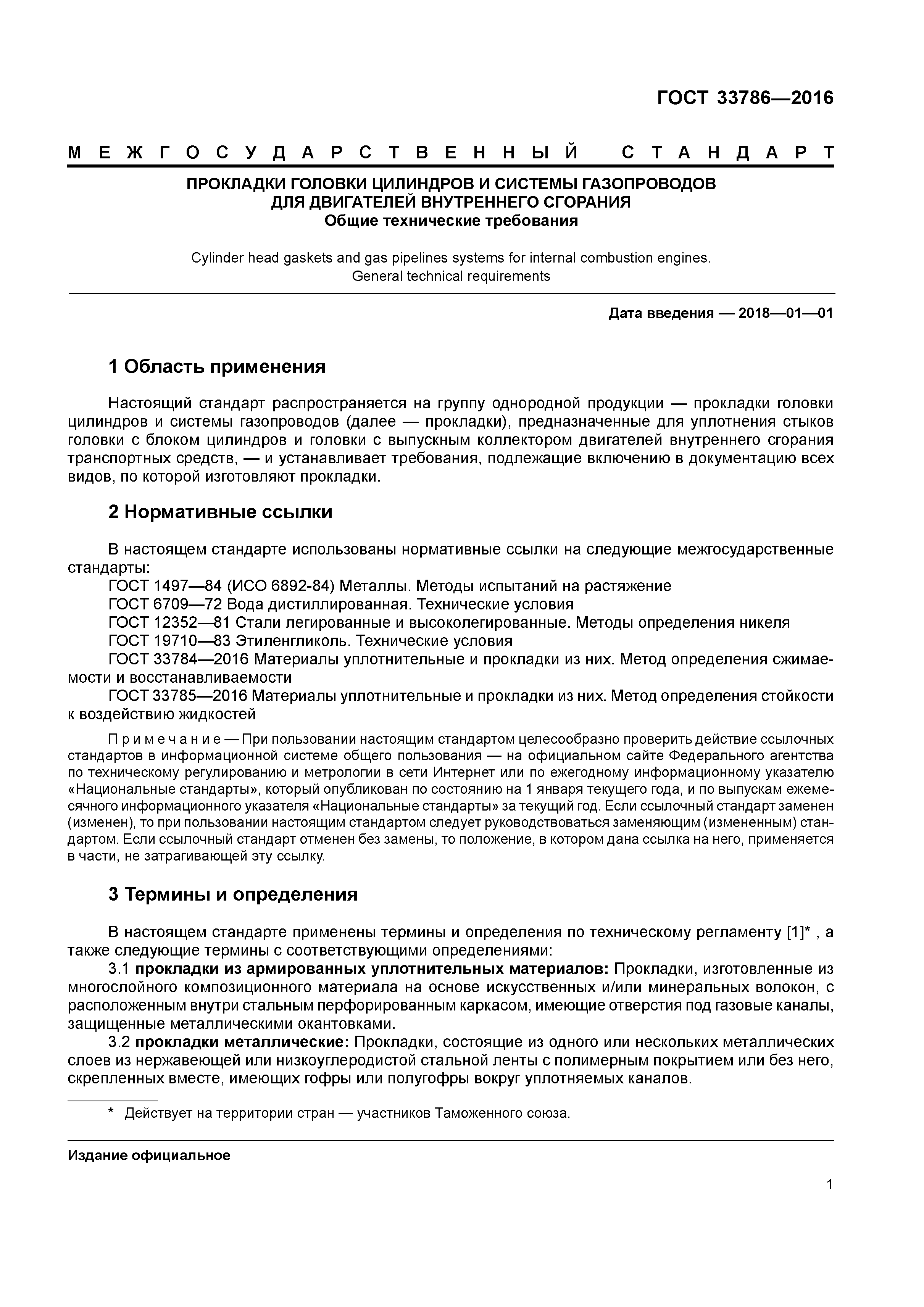 ГОСТ 33786—2016

МЕЖГОСУДАРСТВЕННЫЙ СТАНДАРТ

ПРОКЛАДКИ ГОЛОВКИ ЦИЛИНДРОВ И СИСТЕМЫ ГАЗОПРОВОДОВ ДЛЯ ДВИГАТЕЛЕЙ ВНУТРЕННЕГО СГОРАНИЯ
Общие технические требования

Cylinder head gaskets and gas pipelines systems for internal combustion engines. General technical requirements

Дата введения — 2018—01—01

1 Область применения

Настоящий стандарт распространяется на группу однородной продукции — прокладки головки цилиндров и системы газопроводов (далее — прокладки), предназначенные для уплотнения стыков головки с блоком цилиндров и головки с выпускным коллектором двигателей внутреннего сгорания транспортных средств, — и устанавливает требования, подлежащие включению в документацию всех видов, по которой изготовляют прокладки.

2 Нормативные ссылки

В настоящем стандарте использованы нормативные ссылки на следующие межгосударственные стандарты:
ГОСТ 1497—84 (ИСО 6892-84) Металлы. Методы испытаний на растяжение
ГОСТ 6709—72 Вода дистиллированная. Технические условия
ГОСТ 12352—81 Стали легированные и высоколегированные. Методы определения никеля
ГОСТ 19710—83 Этиленгликоль. Технические условия
ГОСТ 33784—2016 Материалы уплотнительные и прокладки из них. Метод определения сжимаемости и восстанавливаемости
ГОСТ 33785—2016 Материалы уплотнительные и прокладки из них. Метод определения стойкости к воздействию жидкостей

Примечание — При пользовании настоящим стандартом целесообразно проверить действие ссылочных стандартов в информационной системе общего пользования — на официальном сайте Федерального агентства по техническому регулированию и метрологии в сети Интернет или по ежегодному информационному указателю «Национальные стандарты», который опубликован по состоянию на 1 января текущего года, и по выпускам ежемесячного информационного указателя «Национальные стандарты» за текущий год. Если ссылочный стандарт заменен (изменен), то при пользовании настоящим стандартом следует руководствоваться заменяющим (измененным) стандартом. Если ссылочный стандарт отменен без замены, то положение, в котором дана ссылка на него, применяется в части, не затрагивающей эту ссылку.

3 Термины и определения

В настоящем стандарте применены термины и определения по техническому регламенту [1]* , а также следующие термины с соответствующими определениями:
3.1 прокладки из армированных уплотнительных материалов: Прокладки, изготовленные из многослойного композиционного материала на основе искусственных и/или минеральных волокон, с расположенным внутри стальным перфорированным каркасом, имеющие отверстия под газовые каналы, защищенные металлическими окантовками.
3.2 прокладки металлические: Прокладки, состоящие из одного или нескольких металлических слоев из нержавеющей или низкоуглеродистой стальной ленты с полимерным покрытием или без него, скрепленных вместе, имеющих гофры или полугофры вокруг уплотняемых каналов.

* Действует на территории стран — участников Таможенного союза.

Издание официальное

1